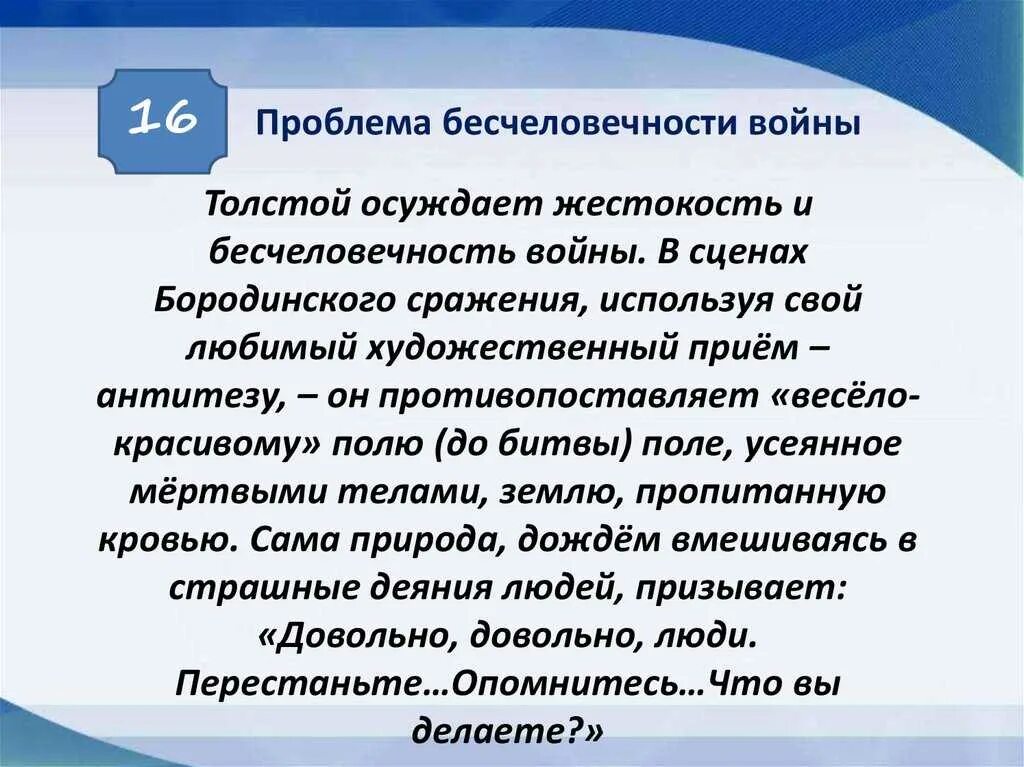 16

Проблема бесчеловечности войны

Толстой осуждает жестокость и бесчеловечность войны. В сценах Бородинского сражения, используя свой любимый художественный приём – антитезу, – он противопоставляет «весёло-красивому» полю (до битвы) поле, усеянное мёртвыми телами, землю, пропитанную кровью. Сама природа, дождём вмешиваясь в страшные деяния людей, призывает: «Довольно, довольно, люди. Перестаньте…Опомнитесь…Что вы делаете?»